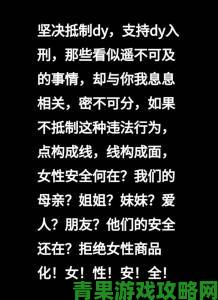 坚决抵制dy，支持dy入刑，那些看似遥不可及的事情，却与你我息息相关，密不可分，如果不抵制这种违法行为，点构成线，线构成面，女性安全何在？我们的母亲？姐姐？妹妹？爱人？朋友？他们的安全还在？拒绝女性商品化！女！性！安！全！

青果游戏攻略网